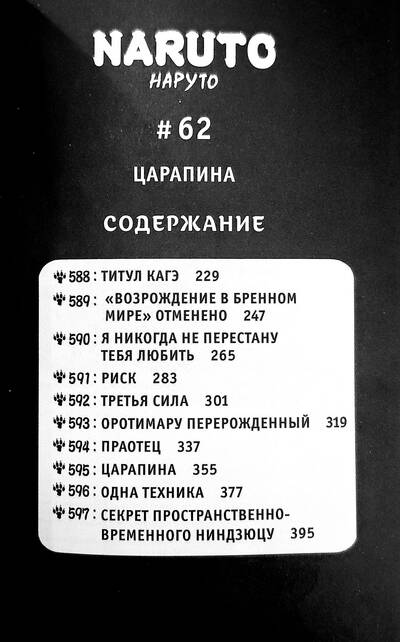 NARUTO
НАРУТО

#62

ЦАРАПИНА

СОДЕРЖАНИЕ

588: ТИТУЛ КАГЭ 229
589: «ВОЗРОЖДЕНИЕ В БРЕННОМ МИРЕ» ОТМЕНЕНО 247
590: Я НИКОГДА НЕ ПЕРЕСТАНУ ТЕБЯ ЛЮБИТЬ 265
591: РИСК 283
592: ТРЕТЬЯ СИЛА 301
593: ОРОТИМАРУ ПЕРЕРОЖДЕННЫЙ 319
594: ПРАОТЕЦ 337
595: ЦАРАПИНА 355
596: ОДНА ТЕХНИКА 377
597: СЕКРЕТ ПРОСТРАНСТВЕННО-ВРЕМЕННОГО НИНДЗЮЦУ 395